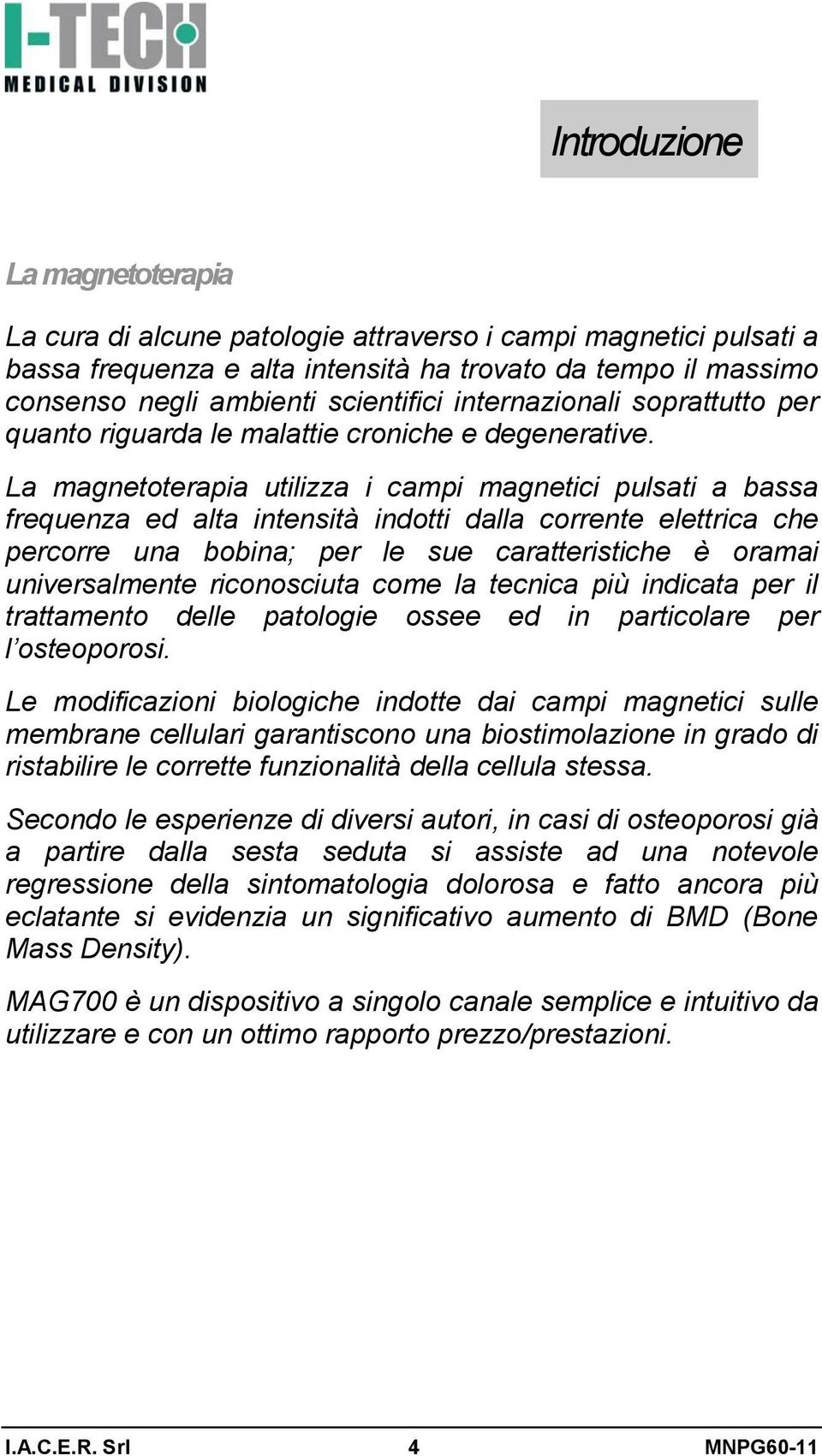 I-TECH
MEDICAL DIVISION

Introduzione

La magnetoterapia

La cura di alcune patologie attraverso i campi magnetici pulsati a bassa frequenza e alta intensità ha trovato da tempo il massimo consenso negli ambienti scientifici internazionali soprattutto per quanto riguarda le malattie croniche e degenerative.

La magnetoterapia utilizza i campi magnetici pulsati a bassa frequenza ed alta intensità indotti dalla corrente elettrica che percorre una bobina; per le sue caratteristiche è oramai universalmente riconosciuta come la tecnica più indicata per il trattamento delle patologie ossee ed in particolare per l'osteoporosi.

Le modificazioni biologiche indotte dai campi magnetici sulle membrane cellulari garantiscono una biostimolazione in grado di ristabilire le corrette funzionalità della cellula stessa.

Secondo le esperienze di diversi autori, in casi di osteoporosi già a partire dalla sesta seduta si assiste ad una notevole regressione della sintomatologia dolorosa e fatto ancora più eclatante si evidenzia un significativo aumento di BMD (Bone Mass Density).

MAG700 è un dispositivo a singolo canale semplice e intuitivo da utilizzare e con un ottimo rapporto prezzo/prestazioni.

I.A.C.E.R. Srl 4 MNPG60-11